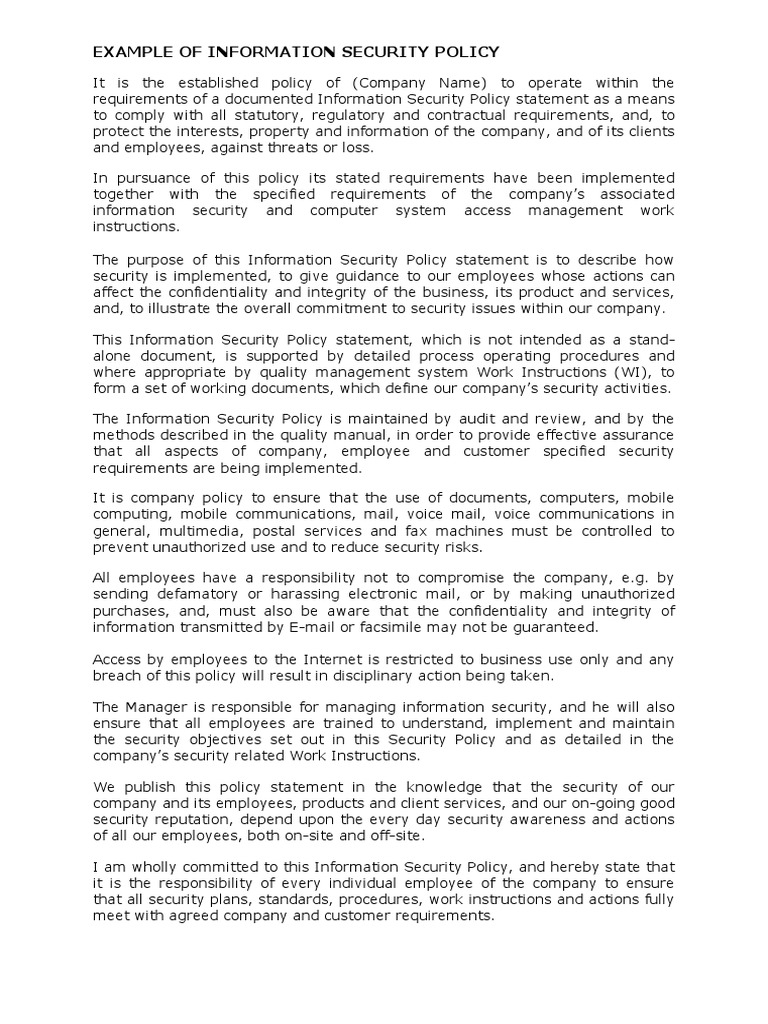 EXAMPLE OF INFORMATION SECURITY POLICY

It is the established policy of (Company Name) to operate within the requirements of a documented Information Security Policy statement as a means to comply with all statutory, regulatory and contractual requirements, and, to protect the interests, property and information of the company, and of its clients and employees, against threats or loss.

In pursuance of this policy its stated requirements have been implemented together with the specified requirements of the company's associated information security and computer system access management work instructions.

The purpose of this Information Security Policy statement is to describe how security is implemented, to give guidance to our employees whose actions can affect the confidentiality and integrity of the business, its product and services, and, to illustrate the overall commitment to security issues within our company.

This Information Security Policy statement, which is not intended as a stand-alone document, is supported by detailed process operating procedures and where appropriate by quality management system Work Instructions (WI), to form a set of working documents, which define our company's security activities.

The Information Security Policy is maintained by audit and review, and by the methods described in the quality manual, in order to provide effective assurance that all aspects of company, employee and customer specified security requirements are being implemented.

It is company policy to ensure that the use of documents, computers, mobile computing, mobile communications, mail, voice mail, voice communications in general, multimedia, postal services and fax machines must be controlled to prevent unauthorized use and to reduce security risks.

All employees have a responsibility not to compromise the company, e.g. by sending defamatory or harassing electronic mail, or by making unauthorized purchases, and, must also be aware that the confidentiality and integrity of information transmitted by E-mail or facsimile may not be guaranteed.

Access by employees to the Internet is restricted to business use only and any breach of this policy will result in disciplinary action being taken.

The Manager is responsible for managing information security, and he will also ensure that all employees are trained to understand, implement and maintain the security objectives set out in this Security Policy and as detailed in the company's security related Work Instructions.

We publish this policy statement in the knowledge that the security of our company and its employees, products and client services, and our on-going good security reputation, depend upon the every day security awareness and actions of all our employees, both on-site and off-site.

I am wholly committed to this Information Security Policy, and hereby state that it is the responsibility of every individual employee of the company to ensure that all security plans, standards, procedures, work instructions and actions fully meet with agreed company and customer requirements.